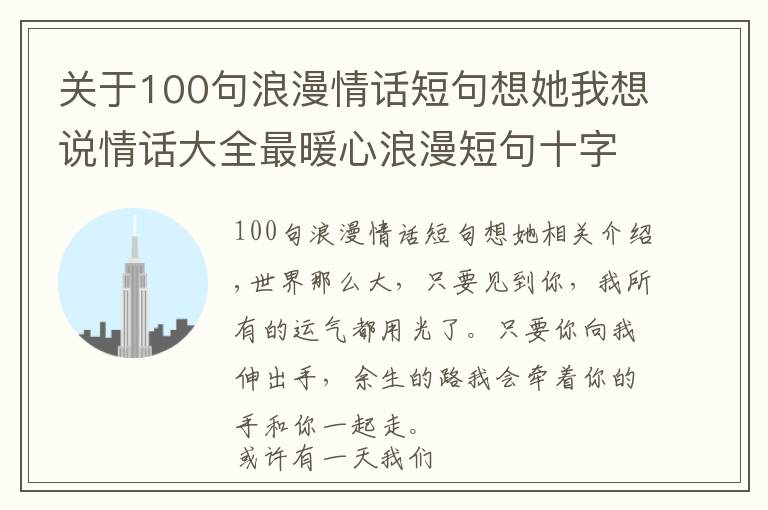 关于100句浪漫情话短句想她我想说情话大全最暖心浪漫短句十字

100句浪漫情话短句想她相关介绍，世界那么大，只要见到你，我所有的运气都用光了。只要你向我伸出手，余生的路我会牵着你的手和你一起走。
或许有一天我们